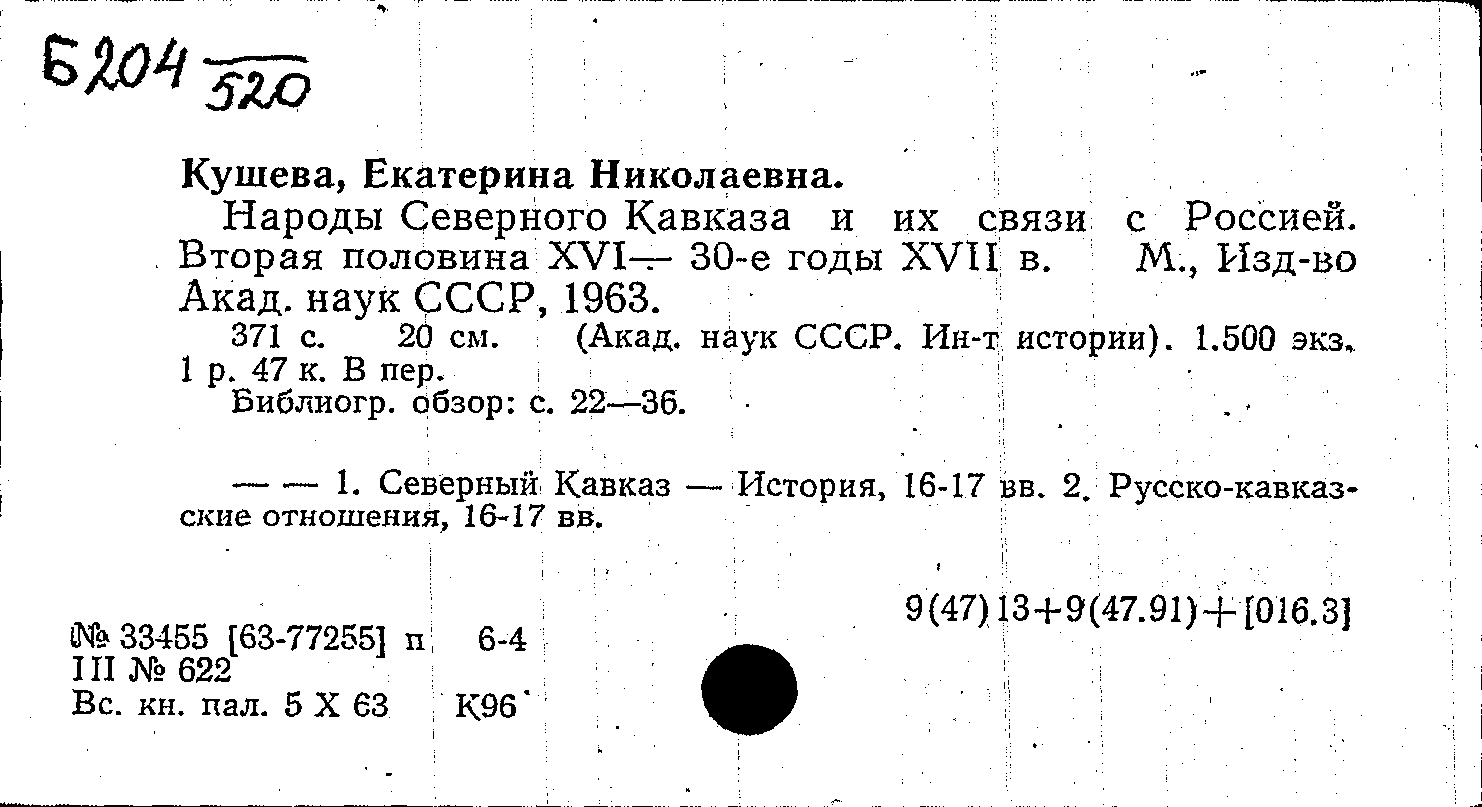 Б204 520

Кушева, Екатерина Николаевна.

Народы Северного Кавказа и их связи с Россией. Вторая половина XVI— 30-е годы XVII в. М., Изд-во Акад. наук СССР, 1963.

371 с. 20 см. (Акад. наук СССР. Ин-т истории). 1.500 экз. 1 р. 47 к. В пер.

Библиогр. обзор: с. 22—36.

— — 1. Северный Кавказ — История, 16-17 вв. 2. Русско-кавказские отношения, 16-17 вв.

9(47)13+9(47.91)+[016.3]

№ 33455 [63-77255] п 6-4
III № 622
Вс. кн. пал. 5 X 63 К96